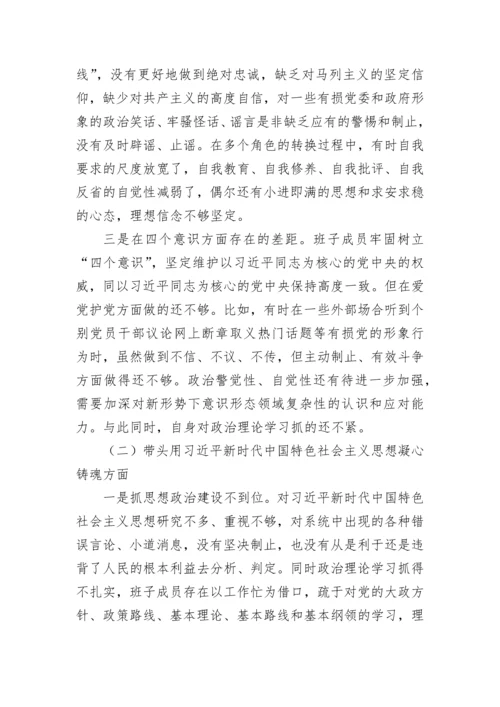 线”，没有更好地做到绝对忠诚，缺乏对马列主义的坚定信仰，缺少对共产主义的高度自信，对一些有损党委和政府形象的政治笑话、牢骚怪话、谣言是非缺乏应有的警惕和制止，没有及时辟谣、止谣。在多个角色的转换过程中，有时自我要求的尺度放宽了，自我教育、自我修养、自我批评、自我反省的自觉性减弱了，偶尔还有小进即满的思想和求安求稳的心态，理想信念不够坚定。

三是在四个意识方面存在的差距。班子成员牢固树立“四个意识”，坚定维护以习近平同志为核心的党中央的权威，同以习近平同志为核心的党中央保持高度一致。但在爱党护党方面做的还不够。比如，有时在一些外部场合听到个别党员干部议论网上断章取义热门话题等有损党的形象行为时，虽然做到不信、不议、不传，但主动制止、有效斗争方面做得还不够。政治警觉性、自觉性还有待进一步加强，需要加深对新形势下意识形态领域复杂性的认识和应对能力。与此同时，自身对政治理论学习抓的还不紧。

（二）带头用习近平新时代中国特色社会主义思想凝心铸魂方面

一是抓思想政治建设不到位。对习近平新时代中国特色社会主义思想研究不多、重视不够，对系统中出现的各种错误言论、小道消息，没有坚决制止，也没有从是利于还是违背了人民的根本利益去分析、判定。同时政治理论学习抓得不扎实，班子成员存在以工作忙为借口，疏于对党的大政方针、政策路线、基本理论、基本路线和基本纲领的学习，理